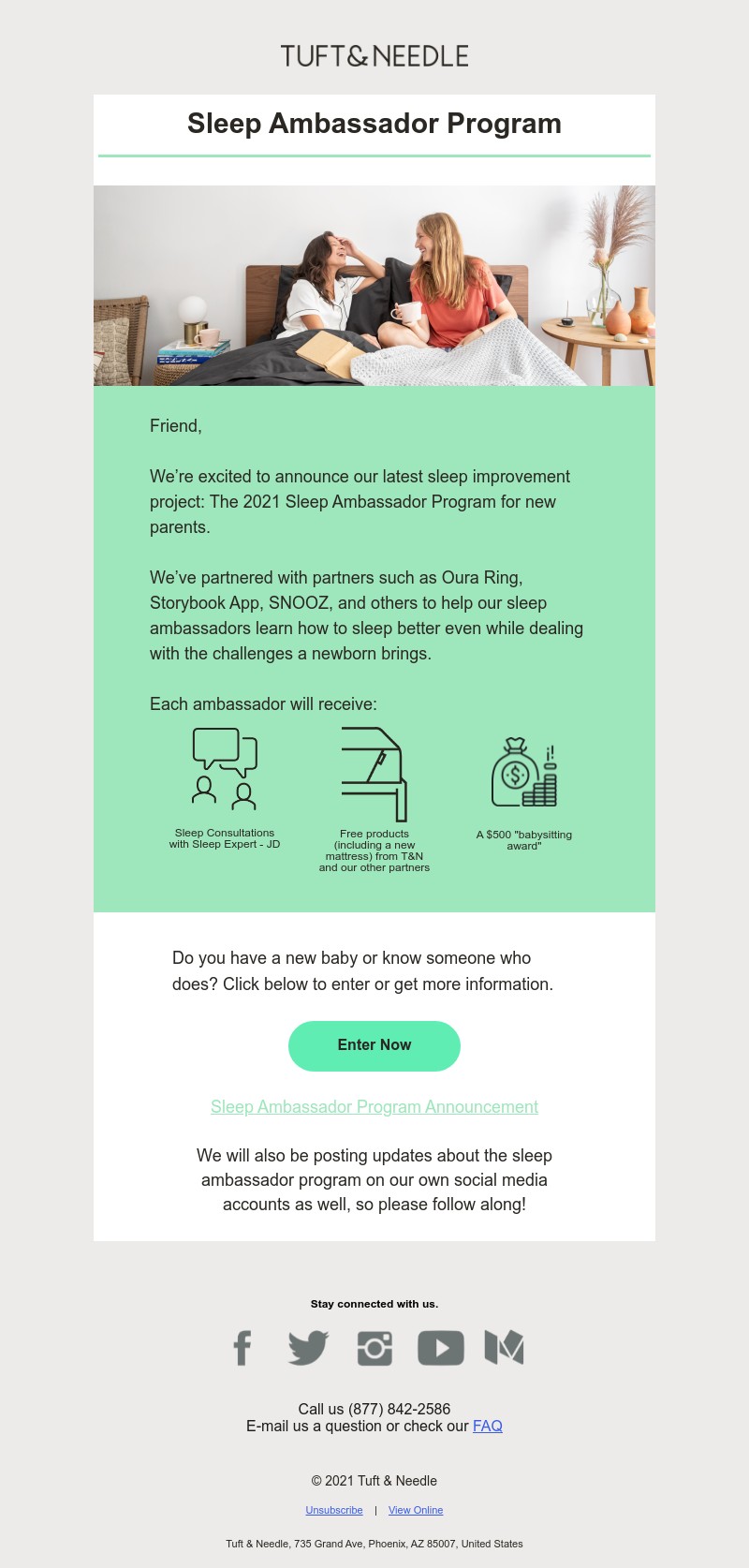 TUFT&NEEDLE

Sleep Ambassador Program

Friend,

We're excited to announce our latest sleep improvement project: The 2021 Sleep Ambassador Program for new parents.

We've partnered with partners such as Oura Ring, Storybook App, SNOOZ, and others to help our sleep ambassadors learn how to sleep better even while dealing with the challenges a newborn brings.

Each ambassador will receive:

Sleep Consultations with Sleep Expert - JD

Free products (including a new mattress) from T&N and our other partners

A $500 "babysitting award"

Do you have a new baby or know someone who does? Click below to enter or get more information.

Enter Now

Sleep Ambassador Program Announcement

We will also be posting updates about the sleep ambassador program on our own social media accounts as well, so please follow along!

Stay connected with us.

Call us (877) 842-2586
E-mail us a question or check our FAQ

© 2021 Tuft & Needle

Unsubscribe | View Online

Tuft & Needle, 735 Grand Ave, Phoenix, AZ 85007, United States